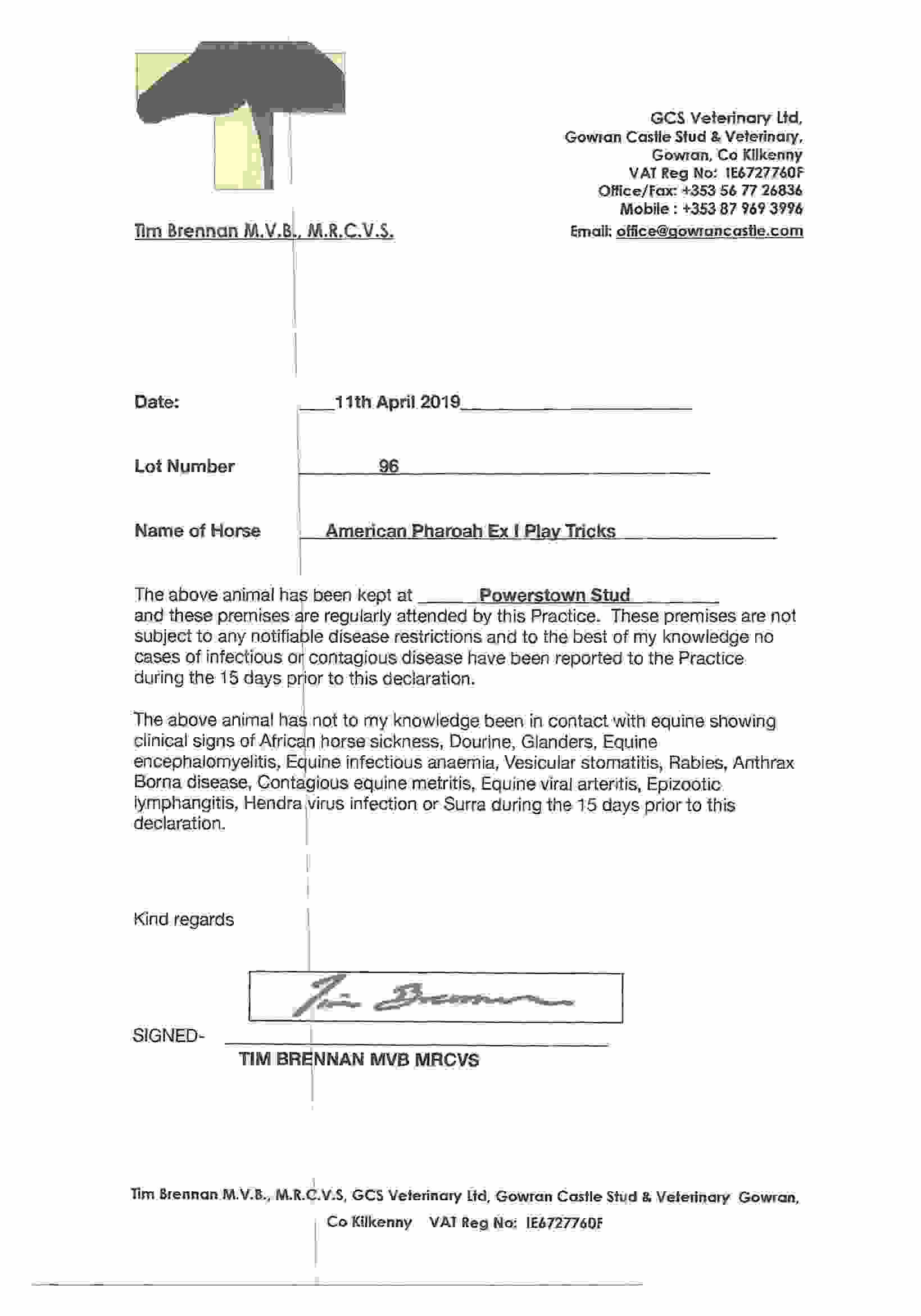 GCS Veterinary Ltd,
Gowran Castle Stud & Veterinary,
Gowran, Co Kilkenny
VAT Reg No: IE6727760F
Office/Fax: +353 56 77 26836
Mobile : +353 87 969 3996
Email: office@gowrancastle.com

Tim Brennan M.V.B., M.R.C.V.S.

Date: 11th April 2019

Lot Number 96

Name of Horse American Pharoah Ex I Play Tricks

The above animal has been kept at Powerstown Stud and these premises are regularly attended by this Practice. These premises are not subject to any notifiable disease restrictions and to the best of my knowledge no cases of infectious or contagious disease have been reported to the Practice during the 15 days prior to this declaration.

The above animal has not to my knowledge been in contact with equine showing clinical signs of African horse sickness, Dourine, Glanders, Equine encephalomyelitis, Equine infectious anaemia, Vesicular stomatitis, Rabies, Anthrax Borna disease, Contagious equine metritis, Equine viral arteritis, Epizootic lymphangitis, Hendra virus infection or Surra during the 15 days prior to this declaration.

Kind regards

Tim Brennan

SIGNED-
TIM BRENNAN MVB MRCVS

Tim Brennan M.V.B., M.R.C.V.S, GCS Veterinary Ltd, Gowran Castle Stud & Veterinary Gowran, Co Kilkenny VAT Reg No: IE6727760F